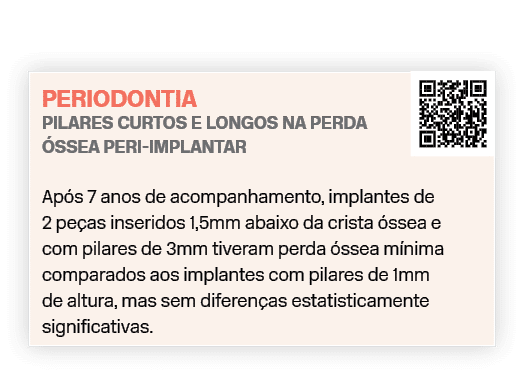 PERIODONTIA
PILARES CURTOS E LONGOS NA PERDA ÓSSEA PERI-IMPLANTAR

Após 7 anos de acompanhamento, implantes de 2 peças inseridos 1,5mm abaixo da crista óssea e com pilares de 3mm tiveram perda óssea mínima comparados aos implantes com pilares de 1mm de altura, mas sem diferenças estatisticamente significativas.